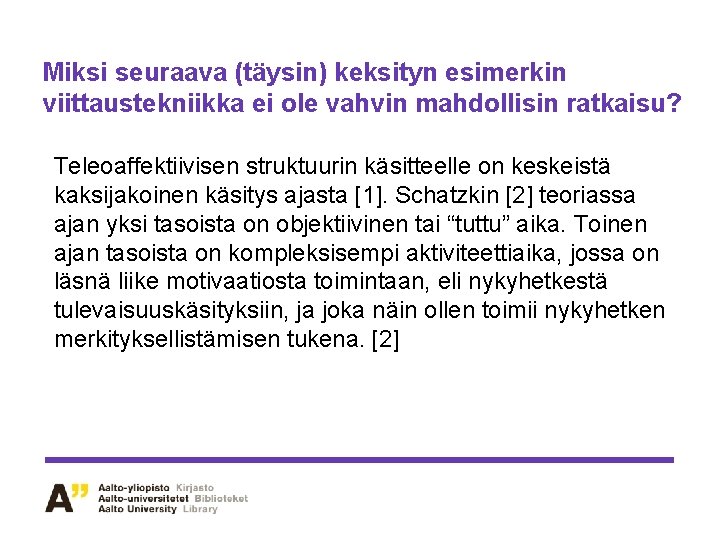 Miksi seuraava (täysin) keksityn esimerkin viittaustekniikka ei ole vahvin mahdollisin ratkaisu?

Teleoaffektiivisen struktuurin käsitteelle on keskeistä kaksijakoinen käsitys ajasta [1]. Schatzkin [2] teoriassa ajan yksi tasoista on objektiivinen tai “tuttu” aika. Toinen ajan tasoista on kompleksisempi aktiviteettiaika, jossa on läsnä liike motivaatiosta toimintaan, eli nykyhetkestä tulevaisuuskäsityksiin, ja joka näin ollen toimii nykyhetken merkityksellistämisen tukena. [2]

A”
Aalto-yliopisto Kirjasto
Aalto-universitetet Biblioteket
Aalto University Library